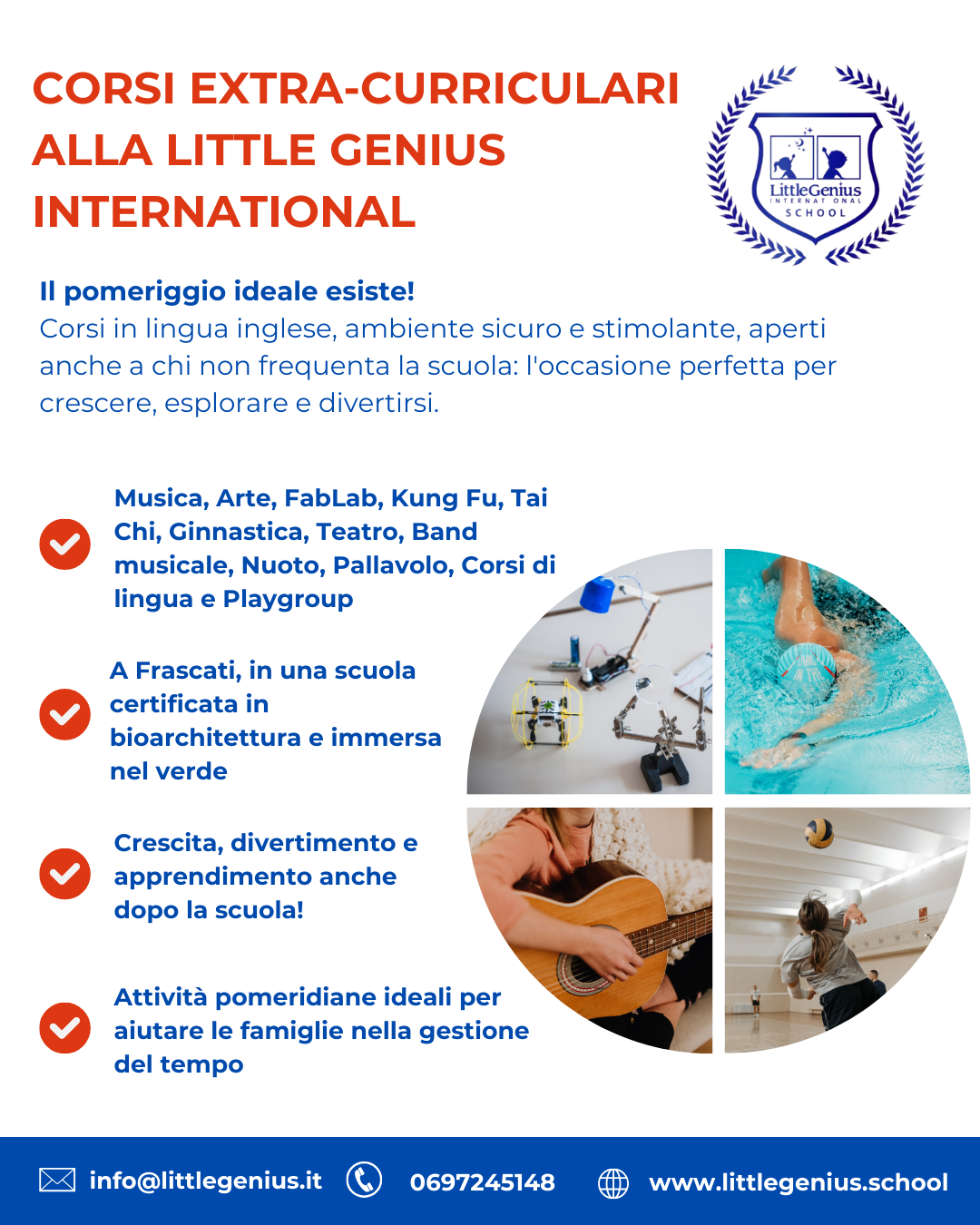 CORSI EXTRA-CURRICULARI ALLA LITTLE GENIUS INTERNATIONAL

LittleGenius
INTERNATIONAL
SCHOOL

Il pomeriggio ideale esiste!
Corsi in lingua inglese, ambiente sicuro e stimolante, aperti anche a chi non frequenta la scuola: l'occasione perfetta per crescere, esplorare e divertirsi.

Musica, Arte, FabLab, Kung Fu, Tai Chi, Ginnastica, Teatro, Band musicale, Nuoto, Pallavolo, Corsi di lingua e Playgroup

A Frascati, in una scuola certificata in bioarchitettura e immersa nel verde

Crescita, divertimento e apprendimento anche dopo la scuola!

Attività pomeridiane ideali per aiutare le famiglie nella gestione del tempo

info@littlegenius.it 0697245148 www.littlegenius.school